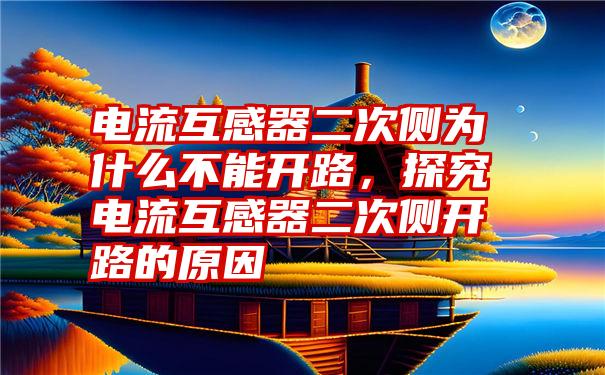 电流互感器二次侧为什么不能开路，探究电流互感器二次侧开路的原因